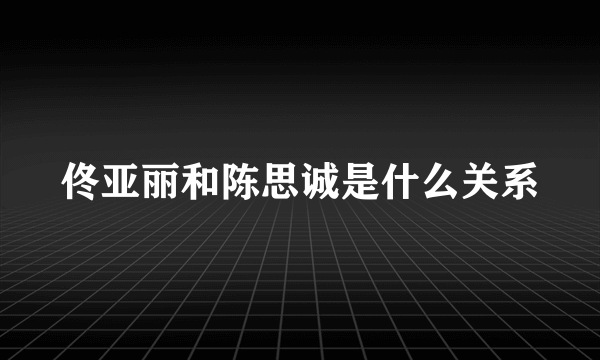 佟亚丽和陈思诚是什么关系